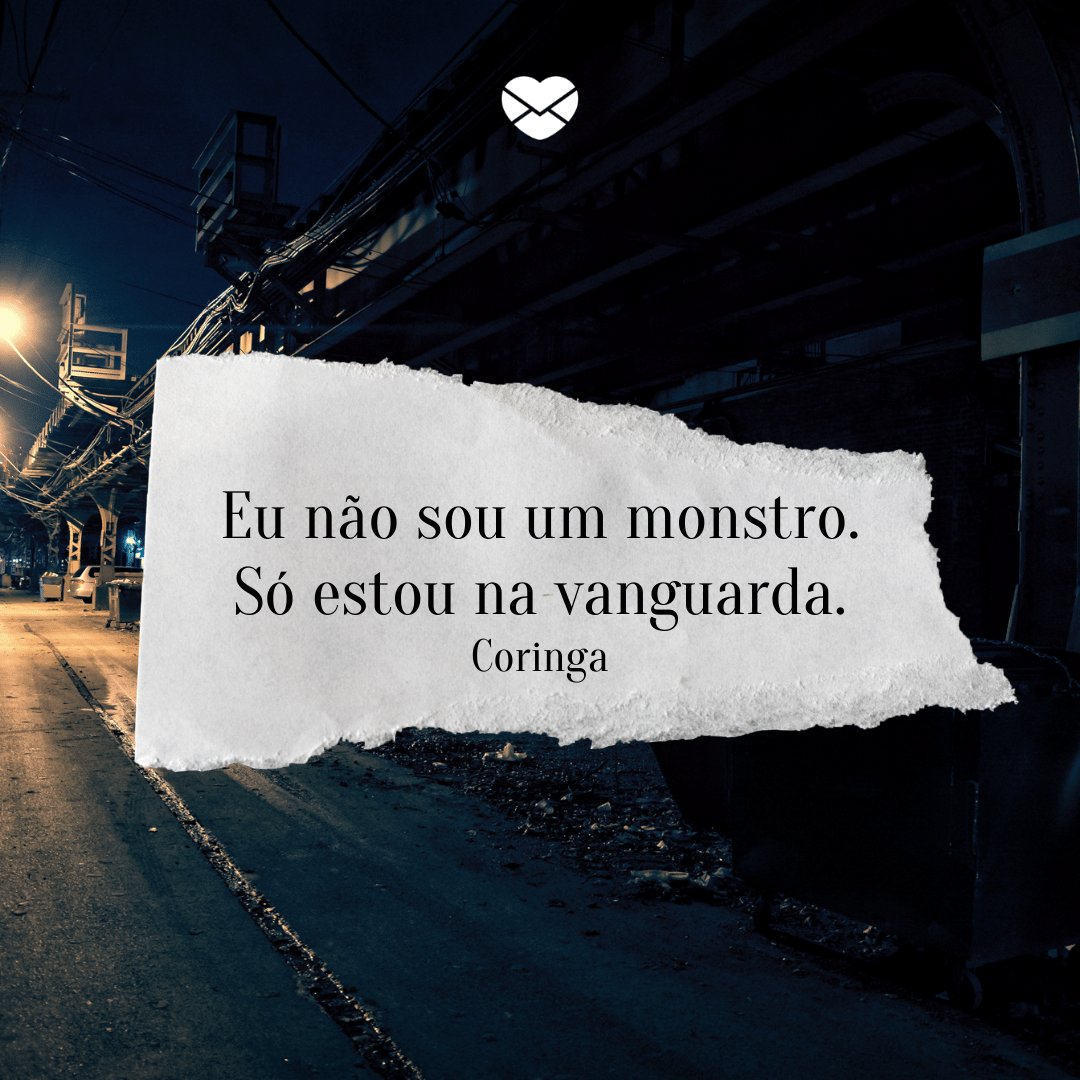 Eu não sou um monstro. Só estou na vanguarda.
Coringa